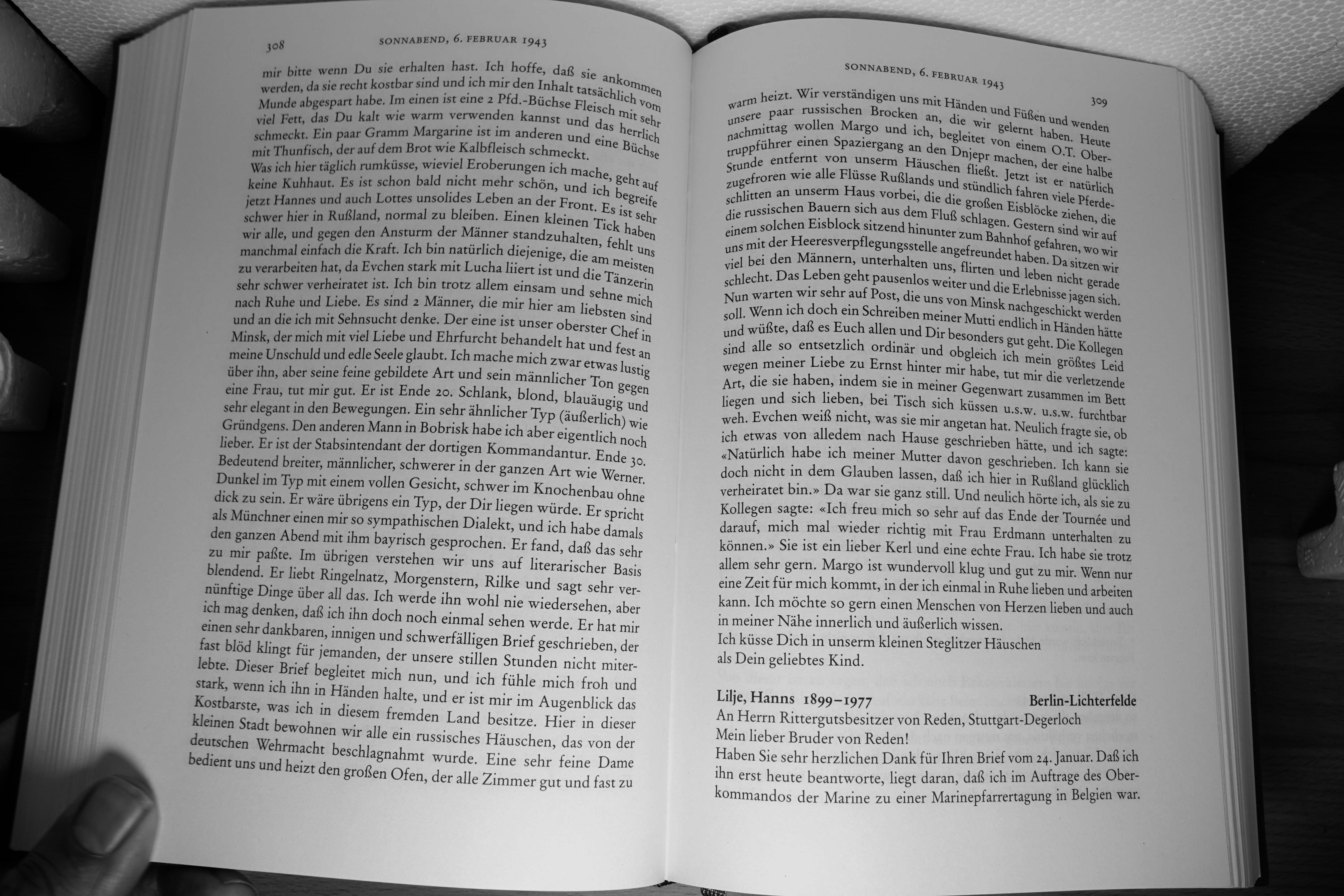 308 SONNABEND, 6. FEBRUAR 1943

mir bitte wenn Du sie erhalten hast. Ich hoffe, daß sie ankommen werden, da sie recht kostbar sind und ich mir den Inhalt tatsächlich vom Munde abgespart habe. Im einen ist eine 2 Pfd.-Büchse Fleisch mit sehr viel Fett, das Du kalt wie warm verwenden kannst und das herrlich schmeckt. Ein paar Gramm Margarine ist im anderen und eine Büchse mit Thunfisch, der auf dem Brot wie Kalbfleisch schmeckt.
Was ich hier täglich rumküsse, wieviel Eroberungen ich mache, geht auf keine Kuhhaut. Es ist schon bald nicht mehr schön, und ich begreife jetzt Hannes und auch Lottes unsolides Leben an der Front. Es ist sehr schwer hier in Rußland, normal zu bleiben. Einen kleinen Tick haben wir alle, und gegen den Ansturm der Männer standzuhalten, fehlt uns manchmal einfach die Kraft. Ich bin natürlich diejenige, die am meisten zu verarbeiten hat, da Evchen stark mit Lucha liiert ist und die Tänzerin sehr schwer verheiratet ist. Ich bin trotz allem einsam und sehne mich nach Ruhe und Liebe. Es sind 2 Männer, die mir hier am liebsten sind und an die ich mit Sehnsucht denke. Der eine ist unser oberster Chef in Minsk, der mich mit viel Liebe und Ehrfurcht behandelt hat und fest an meine Unschuld und edle Seele glaubt. Ich mache mich zwar etwas lustig über ihn, aber seine feine gebildete Art und sein männlicher Ton gegen eine Frau, tut mir gut. Er ist Ende 20. Schlank, blond, blauäugig und sehr elegant in den Bewegungen. Ein sehr ähnlicher Typ (äußerlich) wie Gründgens. Den anderen Mann in Bobrisk habe ich aber eigentlich noch lieber. Er ist der Stabsintendant der dortigen Kommandantur. Ende 30. Bedeutend breiter, männlicher, schwerer in der ganzen Art wie Werner. Dunkel im Typ mit einem vollen Gesicht, schwer im Knochenbau ohne dick zu sein. Er wäre übrigens ein Typ, der Dir liegen würde. Er spricht als Münchner einen mir so sympathischen Dialekt, und ich habe damals den ganzen Abend mit ihm bayrisch gesprochen. Er fand, daß das sehr zu mir paßte. Im übrigen verstehen wir uns auf literarischer Basis blendend. Er liebt Ringelnatz, Morgenstern, Rilke und sagt sehr vernünftige Dinge über all das. Ich werde ihn wohl nie wiedersehen, aber ich mag denken, daß ich ihn doch noch einmal sehen werde. Er hat mir einen sehr dankbaren, innigen und schwerfälligen Brief geschrieben, der fast blöd klingt für jemanden, der unsere stillen Stunden nicht miterlebte. Dieser Brief begleitet mich nun, und ich fühle mich froh und stark, wenn ich ihn in Händen halte, und er ist mir im Augenblick das Kostbarste, was ich in diesem fremden Land besitze. Hier in dieser kleinen Stadt bewohnen wir alle ein russisches Häuschen, das von der deutschen Wehrmacht beschlagnahmt wurde. Eine sehr feine Dame bedient uns und heizt den großen Ofen, der alle Zimmer gut und fast zu

SONNABEND, 6. FEBRUAR 1943 309

warm heizt. Wir verständigen uns mit Händen und Füßen und wenden unsere paar russischen Brocken an, die wir gelernt haben. Heute nachmittag wollen Margo und ich, begleitet von einem O.T. Obertruppführer einen Spaziergang an den Dnjepr machen, der eine halbe Stunde entfernt von unserm Häuschen fließt. Jetzt ist er natürlich zugefroren wie alle Flüsse Rußlands und stündlich fahren viele Pferdeschlitten an unserm Haus vorbei, die die großen Eisblöcke ziehen, die die russischen Bauern sich aus dem Fluß schlagen. Gestern sind wir auf einem solchen Eisblock sitzend hinunter zum Bahnhof gefahren, wo wir uns mit der Heeresverpflegungsstelle angefreundet haben. Da sitzen wir viel bei den Männern, unterhalten uns, flirten und leben nicht gerade schlecht. Das Leben geht pausenlos weiter und die Erlebnisse jagen sich. Nun warten wir sehr auf Post, die uns von Minsk nachgeschickt werden soll. Wenn ich doch ein Schreiben meiner Mutti endlich in Händen hätte und wüßte, daß es Euch allen und Dir besonders gut geht. Die Kollegen sind alle so entsetzlich ordinär und obgleich ich mein größtes Leid wegen meiner Liebe zu Ernst hinter mir habe, tut mir die verletzende Art, die sie haben, indem sie in meiner Gegenwart zusammen im Bett liegen und sich lieben, bei Tisch sich küssen u.s.w. u.s.w. furchtbar weh. Evchen weiß nicht, was sie mir angetan hat. Neulich fragte sie, ob ich etwas von alledem nach Hause geschrieben hätte, und ich sagte: «Natürlich habe ich meiner Mutter davon geschrieben. Ich kann sie doch nicht in dem Glauben lassen, daß ich hier in Rußland glücklich verheiratet bin.» Da war sie ganz still. Und neulich hörte ich, als sie zu Kollegen sagte: «Ich freu mich so sehr auf das Ende der Tournée und darauf, mich mal wieder richtig mit Frau Erdmann unterhalten zu können.» Sie ist ein lieber Kerl und eine echte Frau. Ich habe sie trotz allem sehr gern. Margo ist wundervoll klug und gut zu mir. Wenn nur eine Zeit für mich kommt, in der ich einmal in Ruhe lieben und arbeiten kann. Ich möchte so gern einen Menschen von Herzen lieben und auch in meiner Nähe innerlich und äußerlich wissen.
Ich küsse Dich in unserm kleinen Steglitzer Häuschen
als Dein geliebtes Kind.

Lilje, Hanns 1899–1977 Berlin-Lichterfelde
An Herrn Rittergutsbesitzer von Reden, Stuttgart-Degerloch
Mein lieber Bruder von Reden!
Haben Sie sehr herzlichen Dank für Ihren Brief vom 24. Januar. Daß ich ihn erst heute beantworte, liegt daran, daß ich im Auftrage des Oberkommandos der Marine zu einer Marinepfarrertagung in Belgien war.